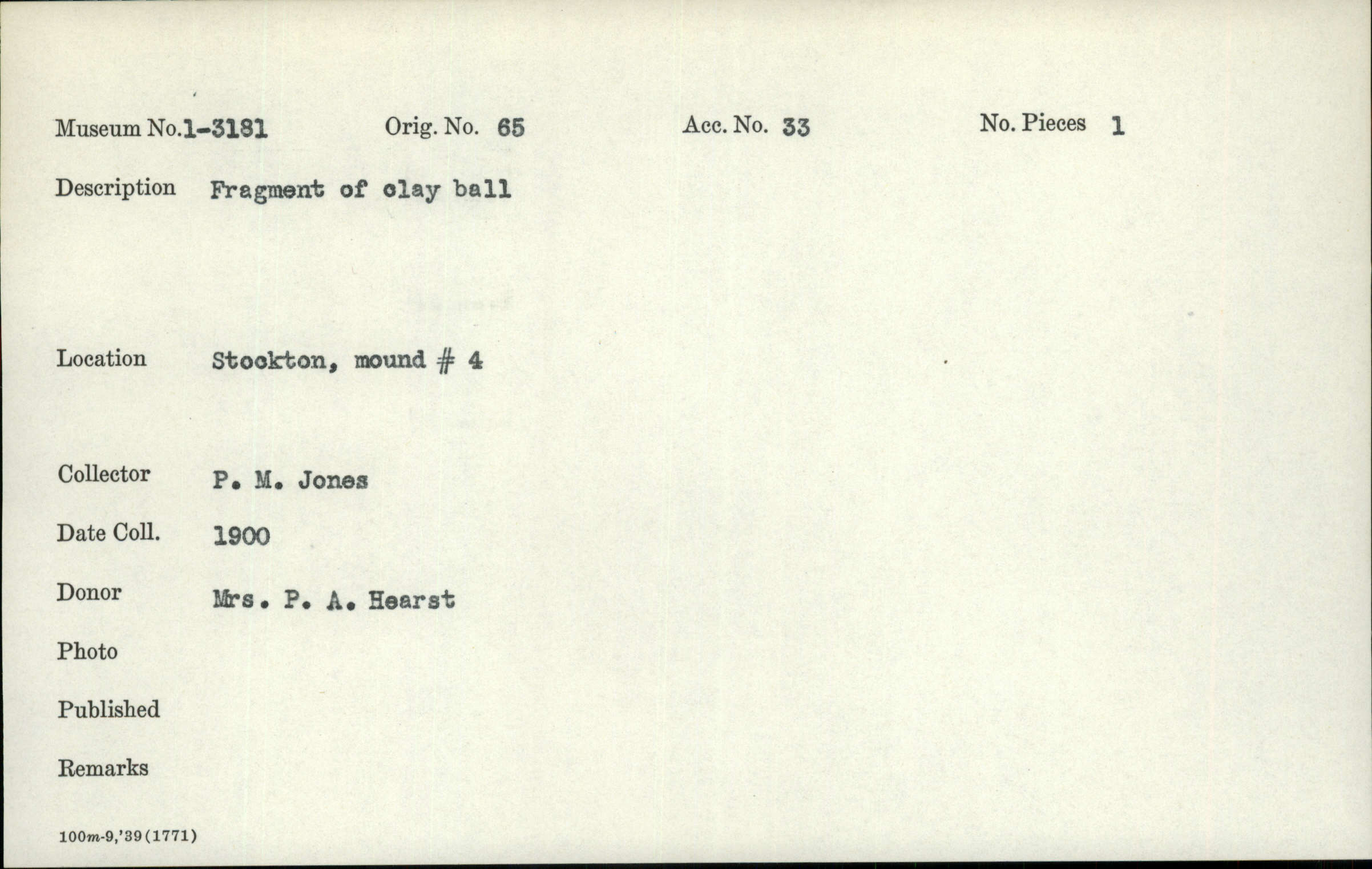 Museum No. 1-3181 Orig. No. 65 Acc. No. 33 No. Pieces 1

Description Fragment of clay ball

Location Stockton, mound # 4

Collector P. M. Jones

Date Coll. 1900

Donor Mrs. P. A. Hearst

Photo

Published

Remarks

100m-9,'39(1771)